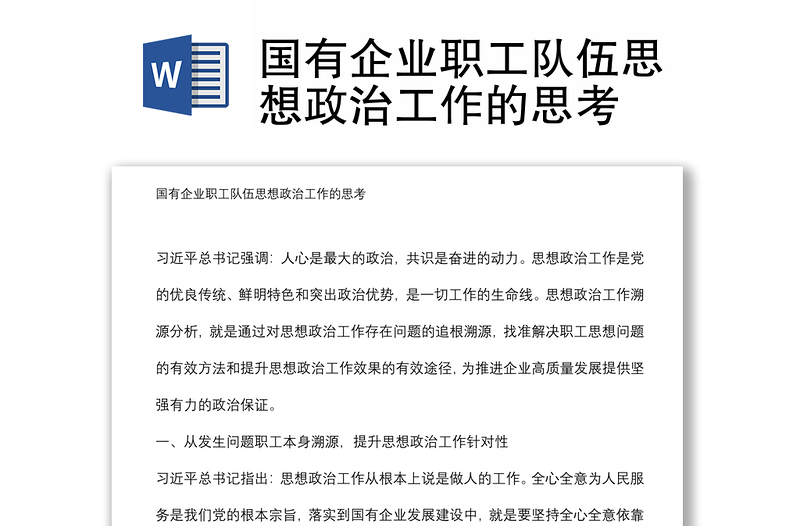 W

国有企业职工队伍思想政治工作的思考

国有企业职工队伍思想政治工作的思考

习近平总书记强调：人心是最大的政治，共识是奋进的动力。思想政治工作是党的优良传统、鲜明特色和突出政治优势，是一切工作的生命线。思想政治工作溯源分析，就是通过对思想政治工作存在问题的追根溯源，找准解决职工思想问题的有效方法和提升思想政治工作效果的有效途径，为推进企业高质量发展提供坚强有力的政治保证。

一、从发生问题职工本身溯源，提升思想政治工作针对性

习近平总书记指出：思想政治工作从根本上说是做人的工作。全心全意为人民服务是我们党的根本宗旨，落实到国有企业发展建设中，就是要坚持全心全意依靠